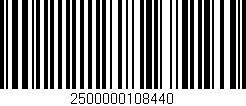 2500000108440